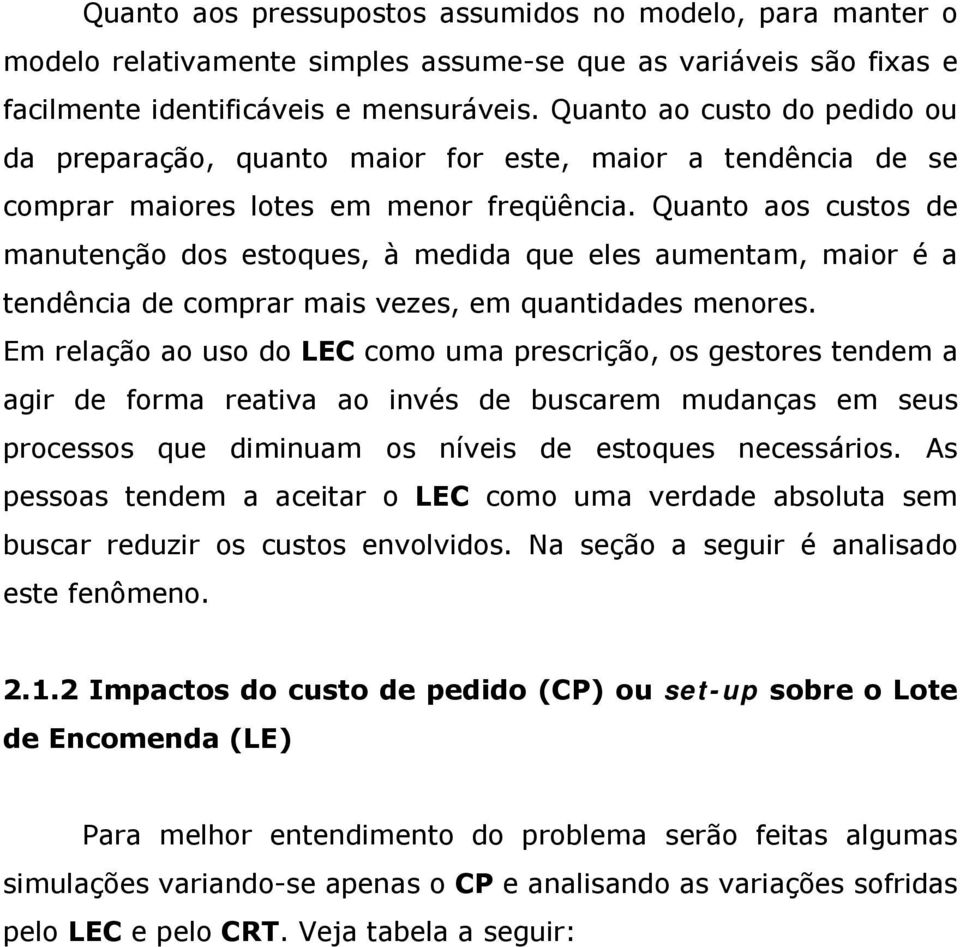 Quanto aos pressupostos assumidos no modelo, para manter o modelo relativamente simples assume-se que as variáveis são fixas e facilmente identificáveis e mensuráveis. Quanto ao custo do pedido ou da preparação, quanto maior for este, maior a tendência de se comprar maiores lotes em menor freqüência. Quanto aos custos de manutenção dos estoques, à medida que eles aumentam, maior é a tendência de comprar mais vezes, em quantidades menores.
Em relação ao uso do LEC como uma prescrição, os gestores tendem a agir de forma reativa ao invés de buscarem mudanças em seus processos que diminuam os níveis de estoques necessários. As pessoas tendem a aceitar o LEC como uma verdade absoluta sem buscar reduzir os custos envolvidos. Na seção a seguir é analisado este fenômeno.

2.1.2 Impactos do custo de pedido (CP) ou set-up sobre o Lote de Encomenda (LE)

Para melhor entendimento do problema serão feitas algumas simulações variando-se apenas o CP e analisando as variações sofridas pelo LEC e pelo CRT. Veja tabela a seguir: